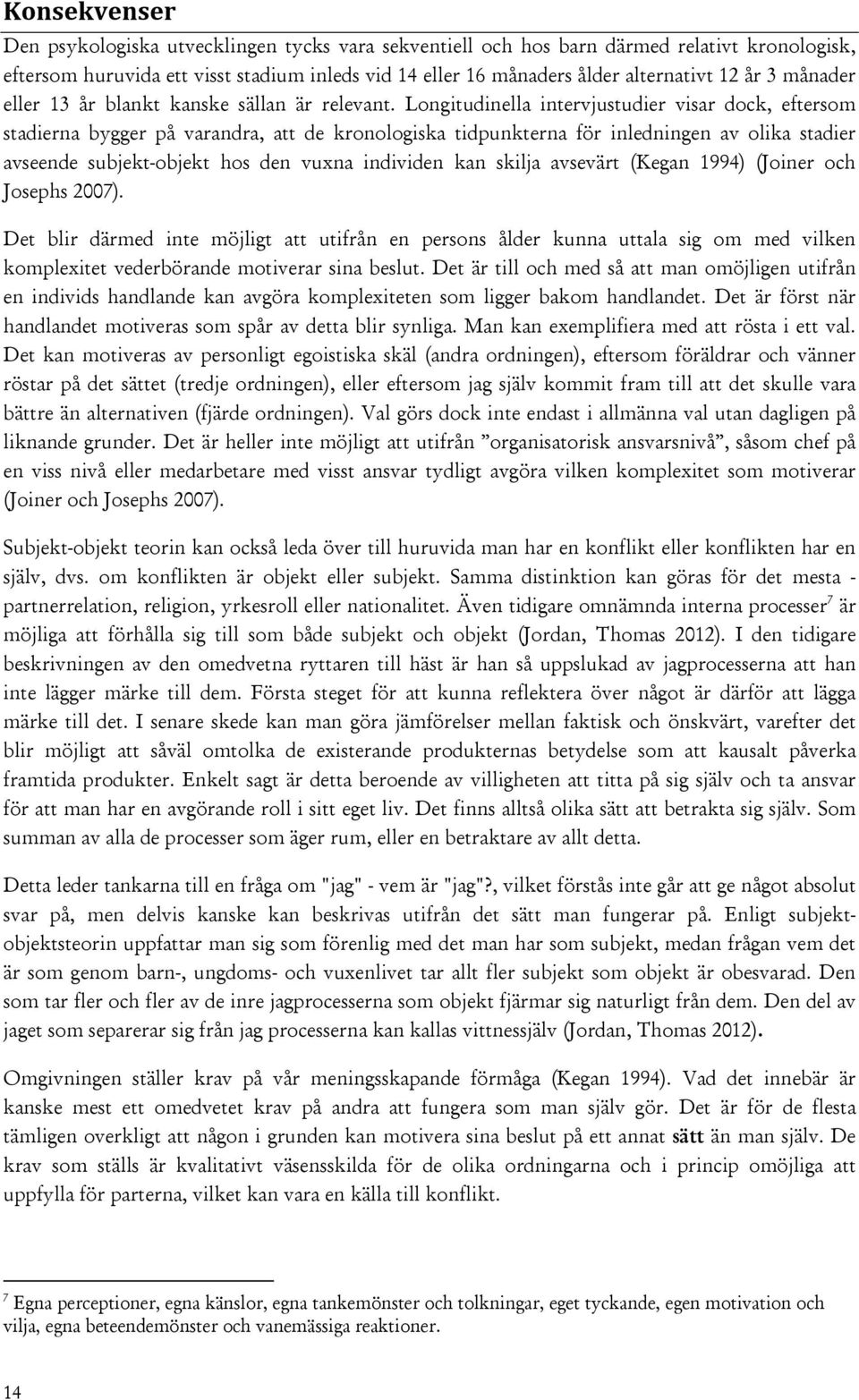 Konsekvenser

Den psykologiska utvecklingen tycks vara sekventiell och hos barn därmed relativt kronologisk, eftersom huruvida ett visst stadium inleds vid 14 eller 16 månaders ålder alternativt 12 år 3 månader eller 13 år blankt kanske sällan är relevant. Longitudinella intervjustudier visar dock, eftersom stadierna bygger på varandra, att de kronologiska tidpunkterna för inledningen av olika stadier avseende subjekt-objekt hos den vuxna individen kan skilja avsevärt (Kegan 1994) (Joiner och Josephs 2007).

Det blir därmed inte möjligt att utifrån en persons ålder kunna uttala sig om med vilken komplexitet vederbörande motiverar sina beslut. Det är till och med så att man omöjligen utifrån en individs handlande kan avgöra komplexiteten som ligger bakom handlandet. Det är först när handlandet motiveras som spår av detta blir synliga. Man kan exemplifiera med att rösta i ett val. Det kan motiveras av personligt egoistiska skäl (andra ordningen), eftersom föräldrar och vänner röstar på det sättet (tredje ordningen), eller eftersom jag själv kommit fram till att det skulle vara bättre än alternativen (fjärde ordningen). Val görs dock inte endast i allmänna val utan dagligen på liknande grunder. Det är heller inte möjligt att utifrån ”organisatorisk ansvarsnivå”, såsom chef på en viss nivå eller medarbetare med visst ansvar tydligt avgöra vilken komplexitet som motiverar (Joiner och Josephs 2007).

Subjekt-objekt teorin kan också leda över till huruvida man har en konflikt eller konflikten har en själv, dvs. om konflikten är objekt eller subjekt. Samma distinktion kan göras för det mesta - partnerrelation, religion, yrkesroll eller nationalitet. Även tidigare omnämnda interna processer$^7$ är möjliga att förhålla sig till som både subjekt och objekt (Jordan, Thomas 2012). I den tidigare beskrivningen av den omedvetna ryttaren till häst är han så uppslukad av jagprocesserna att han inte lägger märke till dem. Första steget för att kunna reflektera över något är därför att lägga märke till det. I senare skede kan man göra jämförelser mellan faktisk och önskvärt, varefter det blir möjligt att såväl omtolka de existerande produkternas betydelse som att kausalt påverka framtida produkter. Enkelt sagt är detta beroende av villigheten att titta på sig själv och ta ansvar för att man har en avgörande roll i sitt eget liv. Det finns alltså olika sätt att betrakta sig själv. Som summan av alla de processer som äger rum, eller en betraktare av allt detta.

Detta leder tankarna till en fråga om "jag" - vem är "jag"?, vilket förstås inte går att ge något absolut svar på, men delvis kanske kan beskrivas utifrån det sätt man fungerar på. Enligt subjekt-objektsteorin uppfattar man sig som förenlig med det man har som subjekt, medan frågan vem det är som genom barn-, ungdoms- och vuxenlivet tar allt fler subjekt som objekt är obesvarad. Den som tar fler och fler av de inre jagprocesserna som objekt fjärmar sig naturligt från dem. Den del av jaget som separerar sig från jag processerna kan kallas vittnessjälv (Jordan, Thomas 2012).

Omgivningen ställer krav på vår meningsskapande förmåga (Kegan 1994). Vad det innebär är kanske mest ett omedvetet krav på andra att fungera som man själv gör. Det är för de flesta tämligen overkligt att någon i grunden kan motivera sina beslut på ett annat sätt än man själv. De krav som ställs är kvalitativt väsensskilda för de olika ordningarna och i princip omöjliga att uppfylla för parterna, vilket kan vara en källa till konflikt.

$^7$ Egna perceptioner, egna känslor, egna tankemönster och tolkningar, eget tyckande, egen motivation och vilja, egna beteendemönster och vanemässiga reaktioner.

14